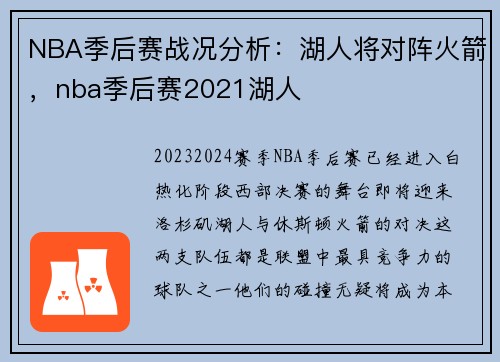 NBA季后赛战况分析：湖人将对阵火箭，nba季后赛2021湖人

20232024赛季NBA季后赛已经进入白热化阶段西部决赛的舞台即将迎来洛杉矶湖人与休斯顿火箭的对决这两支队伍都是联盟中最具竞争力的球队之一他们的碰撞无疑将成为本